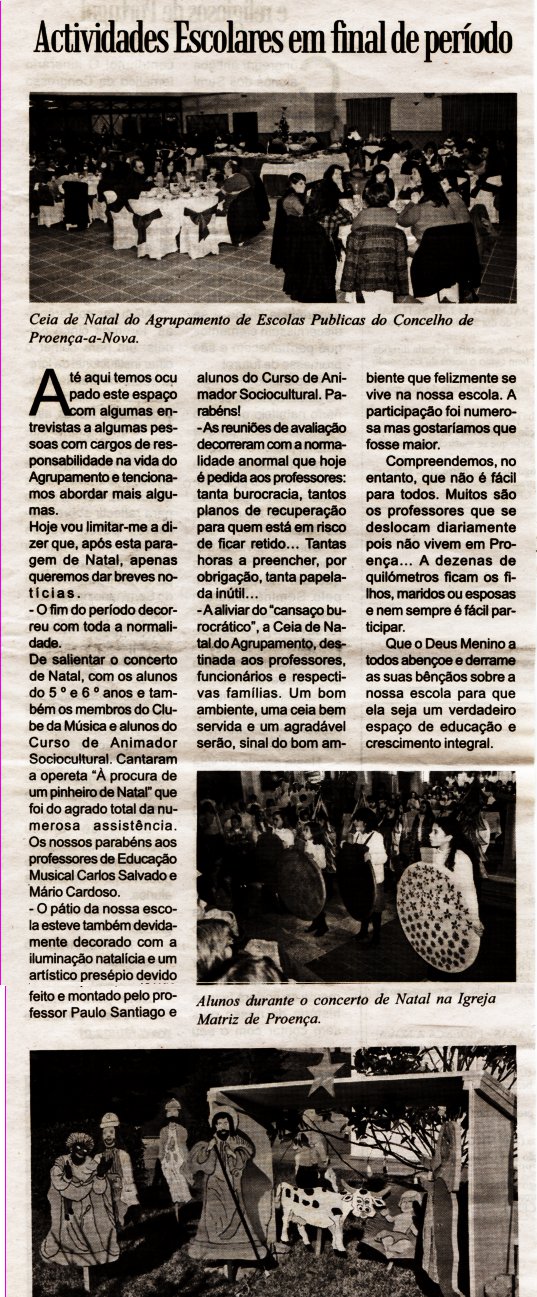 Actividades Escolares em final de período

Ceia de Natal do Agrupamento de Escolas Publicas do Concelho de Proença-a-Nova.

Até aqui temos ocupado este espaço com algumas entrevistas a algumas pessoas com cargos de responsabilidade na vida do Agrupamento e tencionamos abordar mais algumas.

Hoje vou limitar-me a dizer que, após esta paragem de Natal, apenas queremos dar breves notícias.

- O fim do período decorreu com toda a normalidade.

De salientar o concerto de Natal, com os alunos do 5 º e 6 º anos e também os membros do Clube da Música e alunos do Curso de Animador Sociocultural. Cantaram a opereta "À procura de um pinheiro de Natal" que foi do agrado total da numerosa assistência. Os nossos parabéns aos professores de Educação Musical Carlos Salvado e Mário Cardoso.

- O pátio da nossa escola esteve também devidamente decorado com a iluminação natalícia e um artístico presépio devido feito e montado pelo professor Paulo Santiago e alunos do Curso de Animador Sociocultural. Parabéns!

- As reuniões de avaliação decorreram com a normalidade anormal que hoje é pedida aos professores: tanta burocracia, tantos planos de recuperação para quem está em risco de ficar retido... Tantas horas a preencher, por obrigação, tanta papelada inútil...

- A aliviar do "cansaço burocrático", a Ceia de Natal do Agrupamento, destinada aos professores, funcionários e respectivas famílias. Um bom ambiente, uma ceia bem servida e um agradável serão, sinal do bom ambiente que felizmente se vive na nossa escola. A participação foi numerosa mas gostaríamos que fosse maior.

Compreendemos, no entanto, que não é fácil para todos. Muitos são os professores que se deslocam diariamente pois não vivem em Proença... A dezenas de quilómetros ficam os filhos, maridos ou esposas e nem sempre é fácil participar.

Que o Deus Menino a todos abençoe e derrame as suas bênçãos sobre a nossa escola para que ela seja um verdadeiro espaço de educação e crescimento integral.

Alunos durante o concerto de Natal na Igreja Matriz de Proença.